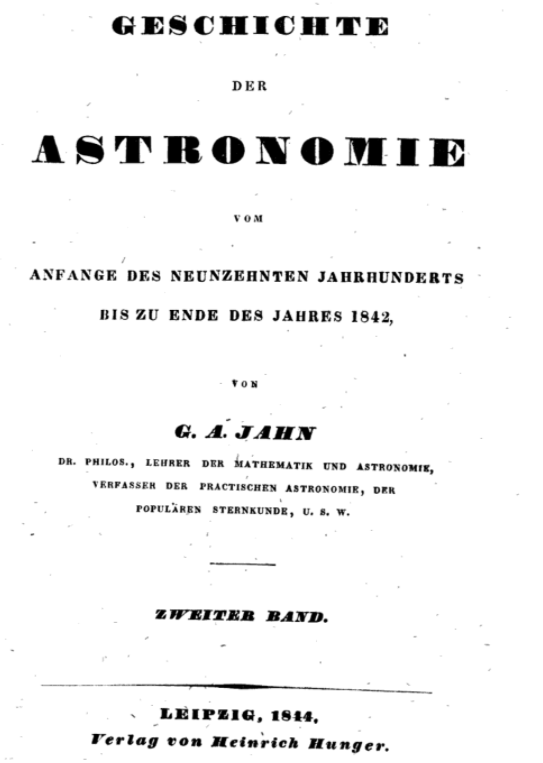 GESCHICHTE

DER

ASTRONOMIE

VOM

ANFANGE DES NEUNZEHNTEN JAHRHUNDERTS

BIS ZU ENDE DES JAHRES 1842,

VON

G. A. JAHN

DR. PHILOS., LEHRER DER MATHEMATIK UND ASTRONOMIE, VERFASSER DER PRACTISCHEN ASTRONOMIE, DER POPULÄREN STERNKUNDE, U. S. W.

ZWEITER BAND.

LEIPZIG, 1844,

Verlag von Heinrich Hunger.